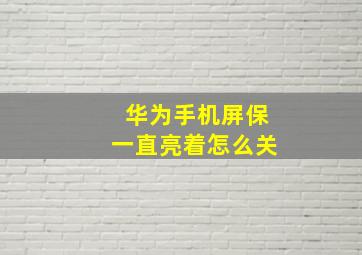 华为手机屏保
一直亮着怎么关